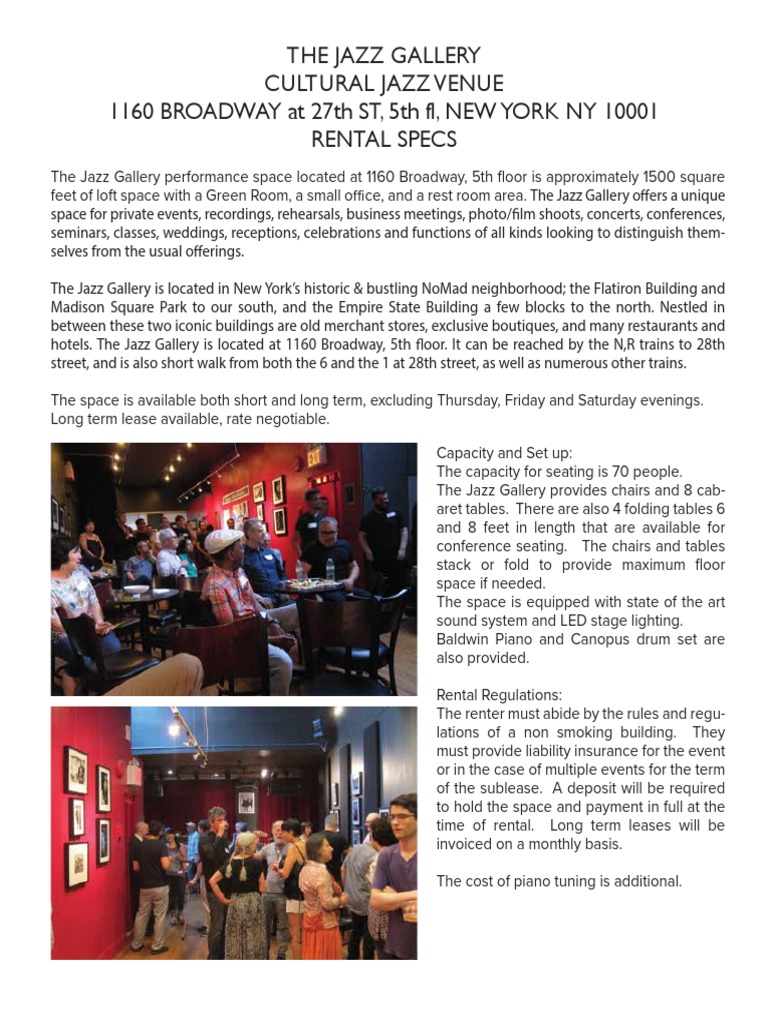 THE JAZZ GALLERY
CULTURAL JAZZ VENUE
1160 BROADWAY at 27th ST, 5th fl, NEW YORK NY 10001
RENTAL SPECS

The Jazz Gallery performance space located at 1160 Broadway, 5th floor is approximately 1500 square feet of loft space with a Green Room, a small office, and a rest room area. The Jazz Gallery offers a unique space for private events, recordings, rehearsals, business meetings, photo/film shoots, concerts, conferences, seminars, classes, weddings, receptions, celebrations and functions of all kinds looking to distinguish themselves from the usual offerings.

The Jazz Gallery is located in New York's historic & bustling NoMad neighborhood; the Flatiron Building and Madison Square Park to our south, and the Empire State Building a few blocks to the north. Nestled in between these two iconic buildings are old merchant stores, exclusive boutiques, and many restaurants and hotels. The Jazz Gallery is located at 1160 Broadway, 5th floor. It can be reached by the N,R trains to 28th street, and is also short walk from both the 6 and the 1 at 28th street, as well as numerous other trains.

The space is available both short and long term, excluding Thursday, Friday and Saturday evenings. Long term lease available, rate negotiable.

Capacity and Set up:
The capacity for seating is 70 people.
The Jazz Gallery provides chairs and 8 cabaret tables. There are also 4 folding tables 6 and 8 feet in length that are available for conference seating. The chairs and tables stack or fold to provide maximum floor space if needed.
The space is equipped with state of the art sound system and LED stage lighting.
Baldwin Piano and Canopus drum set are also provided.

Rental Regulations:
The renter must abide by the rules and regulations of a non smoking building. They must provide liability insurance for the event or in the case of multiple events for the term of the sublease. A deposit will be required to hold the space and payment in full at the time of rental. Long term leases will be invoiced on a monthly basis.

The cost of piano tuning is additional.